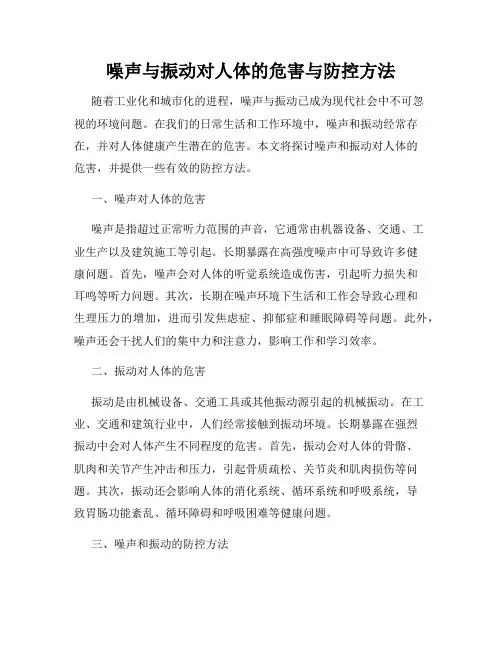 噪声与振动对人体的危害与防控方法

随着工业化和城市化的进程，噪声与振动已成为现代社会中不可忽视的环境问题。在我们的日常生活和工作环境中，噪声和振动经常存在，并对人体健康产生潜在的危害。本文将探讨噪声和振动对人体的危害，并提供一些有效的防控方法。

一、噪声对人体的危害

噪声是指超过正常听力范围的声音，它通常由机器设备、交通、工业生产以及建筑施工等引起。长期暴露在高强度噪声中可导致许多健康问题。首先，噪声会对人体的听觉系统造成伤害，引起听力损失和耳鸣等听力问题。其次，长期在噪声环境下生活和工作会导致心理和生理压力的增加，进而引发焦虑症、抑郁症和睡眠障碍等问题。此外，噪声还会干扰人们的集中力和注意力，影响工作和学习效率。

二、振动对人体的危害

振动是由机械设备、交通工具或其他振动源引起的机械振动。在工业、交通和建筑行业中，人们经常接触到振动环境。长期暴露在强烈振动中会对人体产生不同程度的危害。首先，振动会对人体的骨骼、肌肉和关节产生冲击和压力，引起骨质疏松、关节炎和肌肉损伤等问题。其次，振动还会影响人体的消化系统、循环系统和呼吸系统，导致胃肠功能紊乱、循环障碍和呼吸困难等健康问题。

三、噪声和振动的防控方法